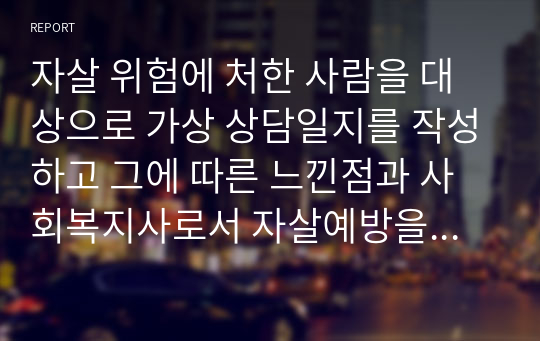 REPORT

자살 위험에 처한 사람을 대상으로 가상 상담일지를 작성하고 그에 따른 느낀점과 사회복지사로서 자살예방을...